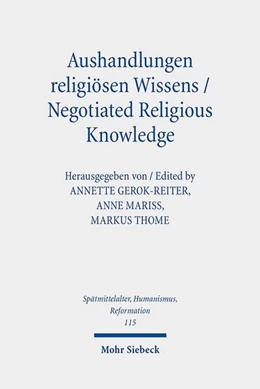 Aushandlungen religiösen Wissens / Negotiated Religious Knowledge

Herausgegeben von / Edited by
ANNETTE GEROK-REITER,
ANNE MARISS,
MARKUS THOME

Spätmittelalter, Humanismus, Reformation
115

Mohr Siebeck